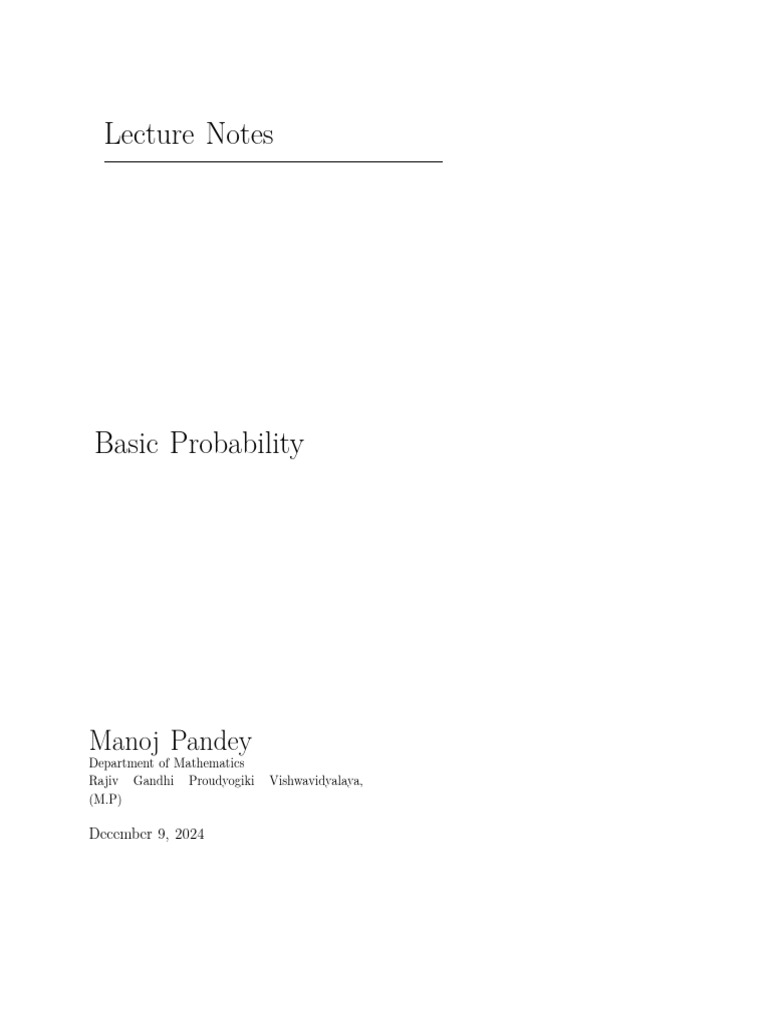 Lecture Notes

Basic Probability

Manoj Pandey
Department of Mathematics
Rajiv Gandhi Proudyogiki Vishwavidyalaya,
(M.P)

December 9, 2024